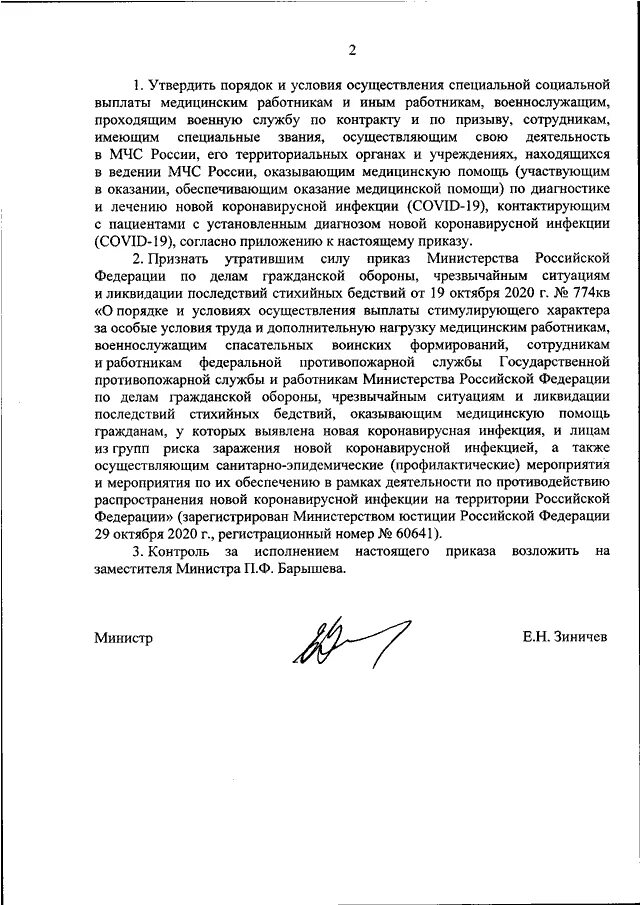 2

1. Утвердить порядок и условия осуществления специальной социальной выплаты медицинским работникам и иным работникам, военнослужащим, проходящим военную службу по контракту и по призыву, сотрудникам, имеющим специальные звания, осуществляющим свою деятельность в МЧС России, его территориальных органах и учреждениях, находящихся в ведении МЧС России, оказывающим медицинскую помощь (участвующим в оказании, обеспечивающим оказание медицинской помощи) по диагностике и лечению новой коронавирусной инфекции (COVID-19), контактирующим с пациентами с установленным диагнозом новой коронавирусной инфекции (COVID-19), согласно приложению к настоящему приказу.

2. Признать утратившим силу приказ Министерства Российской Федерации по делам гражданской обороны, чрезвычайным ситуациям и ликвидации последствий стихийных бедствий от 19 октября 2020 г. № 774кв «О порядке и условиях осуществления выплаты стимулирующего характера за особые условия труда и дополнительную нагрузку медицинским работникам, военнослужащим спасательных воинских формирований, сотрудникам и работникам федеральной противопожарной службы Государственной противопожарной службы и работникам Министерства Российской Федерации по делам гражданской обороны, чрезвычайным ситуациям и ликвидации последствий стихийных бедствий, оказывающим медицинскую помощь гражданам, у которых выявлена новая коронавирусная инфекция, и лицам из групп риска заражения новой коронавирусной инфекцией, а также осуществляющим санитарно-эпидемические (профилактические) мероприятия и мероприятия по их обеспечению в рамках деятельности по противодействию распространения новой коронавирусной инфекции на территории Российской Федерации» (зарегистрирован Министерством юстиции Российской Федерации 29 октября 2020 г., регистрационный номер № 60641).

3. Контроль за исполнением настоящего приказа возложить на заместителя Министра П.Ф. Барышева.

Министр Е.Н. Зиничев